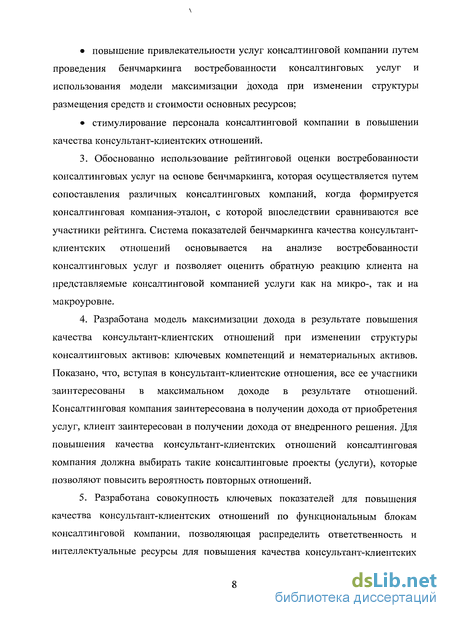 • повышение привлекательности услуг консалтинговой компании путем проведения бенчмаркинга востребованности консалтинговых услуг и использования модели максимизации дохода при изменении структуры размещения средств и стоимости основных ресурсов;

• стимулирование персонала консалтинговой компании в повышении качества консультант-клиентских отношений.

3. Обоснованно использование рейтинговой оценки востребованности консалтинговых услуг на основе бенчмаркинга, которая осуществляется путем сопоставления различных консалтинговых компаний, когда формируется консалтинговая компания-эталон, с которой впоследствии сравниваются все участники рейтинга. Система показателей бенчмаркинга качества консультант-клиентских отношений основывается на анализе востребованности консалтинговых услуг и позволяет оценить обратную реакцию клиента на представляемые консалтинговой компанией услуги как на микро-, так и на макроуровне.

4. Разработана модель максимизации дохода в результате повышения качества консультант-клиентских отношений при изменении структуры консалтинговых активов: ключевых компетенций и нематериальных активов. Показано, что, вступая в консультант-клиентские отношения, все ее участники заинтересованы в максимальном доходе в результате отношений. Консалтинговая компания заинтересована в получении дохода от приобретения услуг, клиент заинтересован в получении дохода от внедренного решения. Для повышения качества консультант-клиентских отношений консалтинговая компания должна выбирать такие консалтинговые проекты (услуги), которые позволяют повысить вероятность повторных отношений.

5. Разработана совокупность ключевых показателей для повышения качества консультант-клиентских отношений по функциональным блокам консалтинговой компании, позволяющая распределить ответственность и интеллектуальные ресурсы для повышения качества консультант-клиентских

8

dsLib.net
библиотека диссертаций